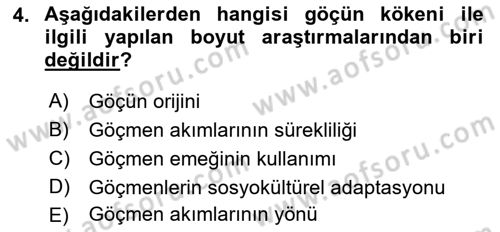 4. Aşağıdakilerden hangisi göçün kökeni ile ilgili yapılan boyut araştırmalarından biri değildir?

A) Göçün orijini
B) Göçmen akımlarının sürekliliği
C) Göçmen emeğinin kullanımı
D) Göçmenlerin sosyokültürel adaptasyonu
E) Göçmen akımlarının yönü

www.aofsoru.com
www.aofsoru.com
www.aofsoru.com
www.aofsoru.com